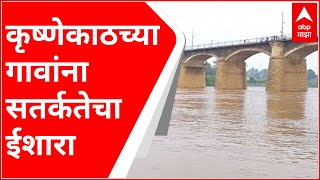 कृष्णेकाठच्या गावांना सतर्कतेचा ईशारा

abp माझा